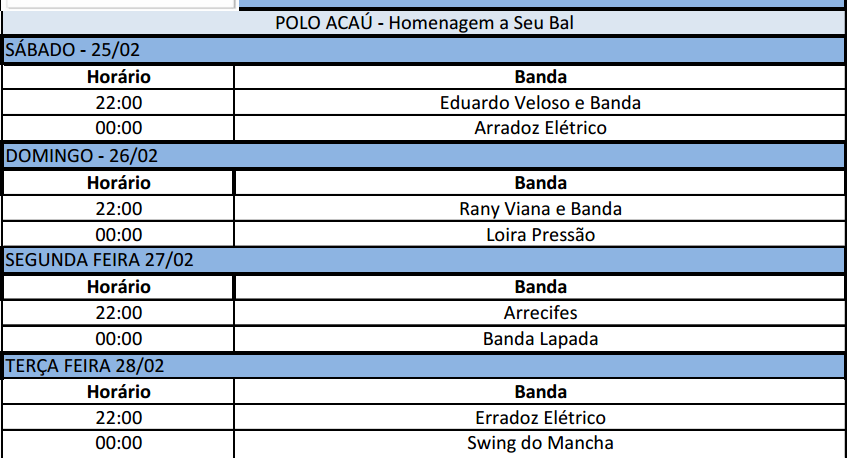 POLO ACAÚ - Homenagem a Seu Bal

SÁBADO - 25/02

| Horário | Banda |
|---|---|
| 22:00 | Eduardo Veloso e Banda |
| 00:00 | Arradoz Elétrico |

DOMINGO - 26/02

| Horário | Banda |
|---|---|
| 22:00 | Rany Viana e Banda |
| 00:00 | Loira Pressão |

SEGUNDA FEIRA 27/02

| Horário | Banda |
|---|---|
| 22:00 | Arrecifes |
| 00:00 | Banda Lapada |

TERÇA FEIRA 28/02

| Horário | Banda |
|---|---|
| 22:00 | Erradoz Elétrico |
| 00:00 | Swing do Mancha |